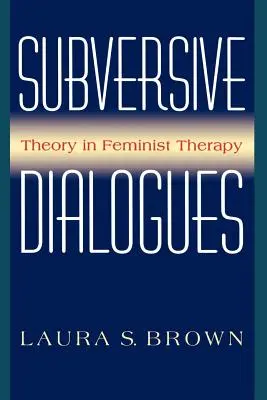 SUBVERSIVE

Theory in Feminist Therapy

DIALOGUES

LAURA S. BROWN